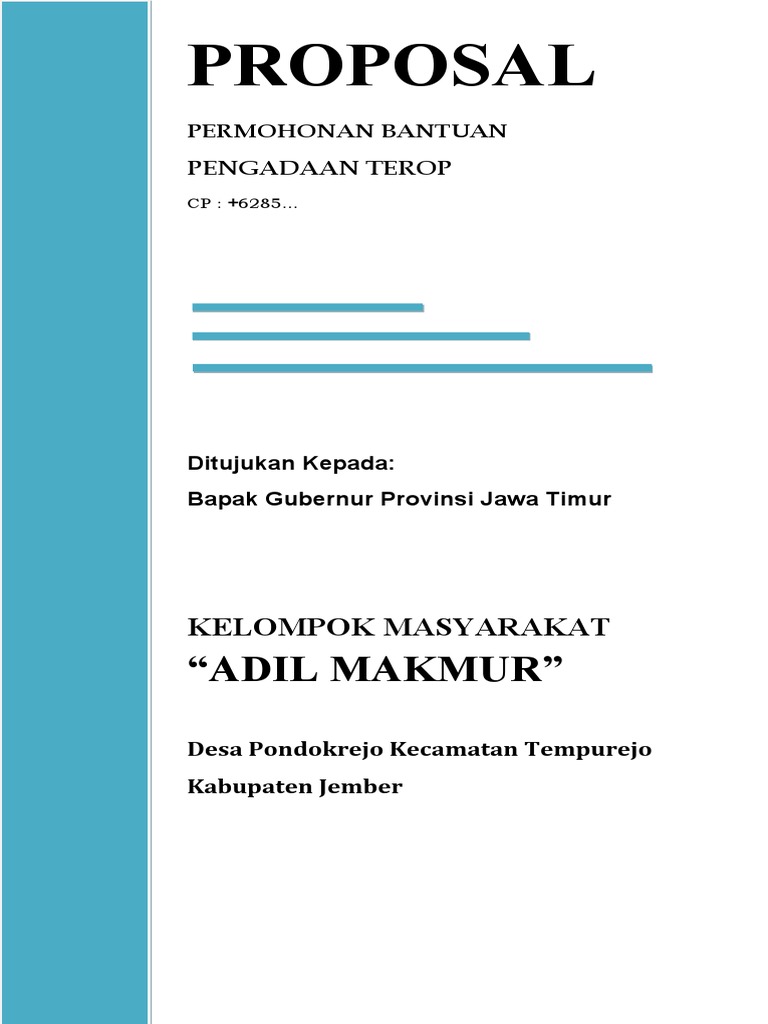 PROPOSAL

PERMOHONAN BANTUAN
PENGADAAN TEROP
CP : +6285...

Ditujukan Kepada:
Bapak Gubernur Provinsi Jawa Timur

KELOMPOK MASYARAKAT
“ADIL MAKMUR”

Desa Pondokrejo Kecamatan Tempurejo
Kabupaten Jember